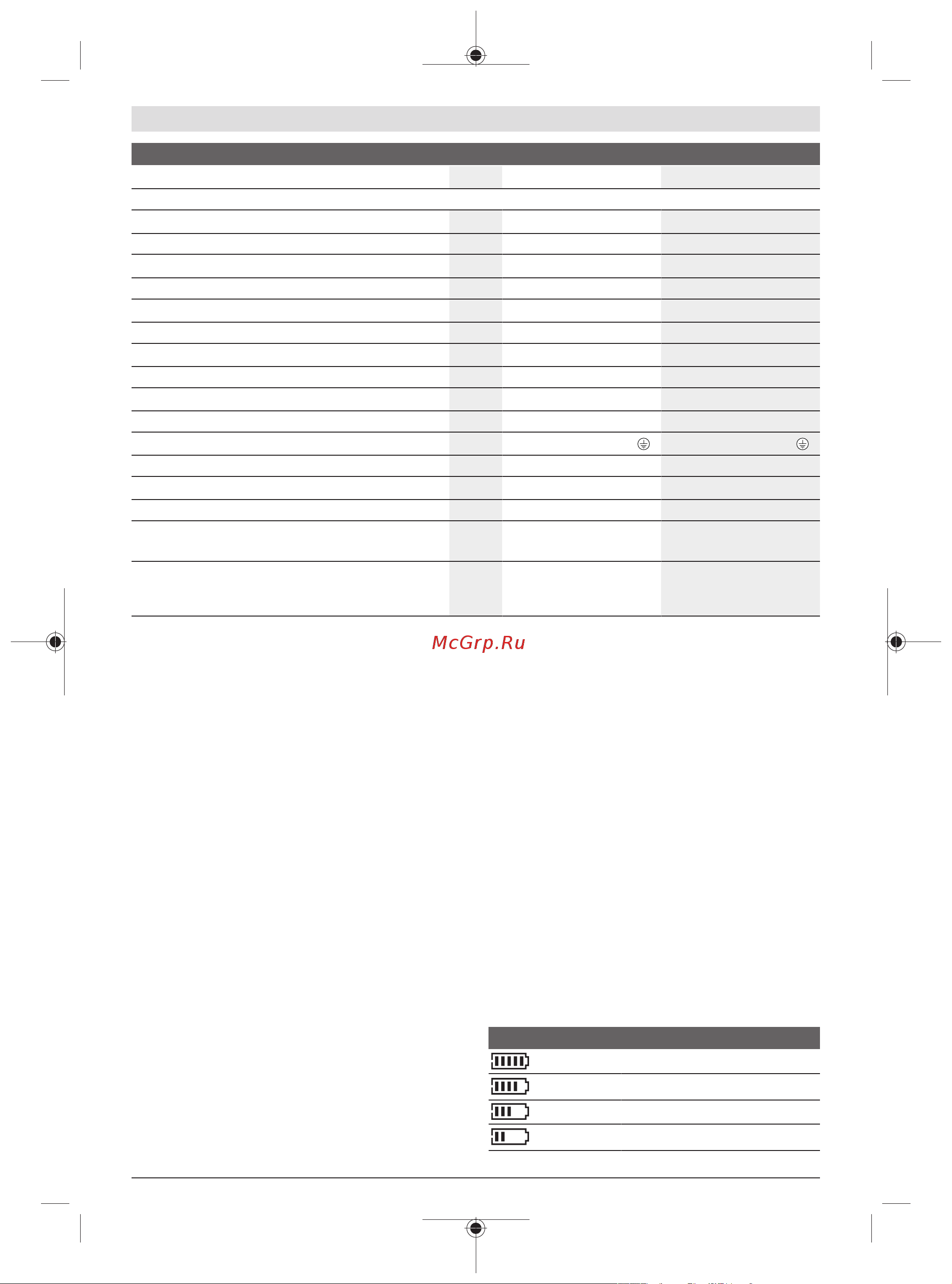 McGrp.Ru